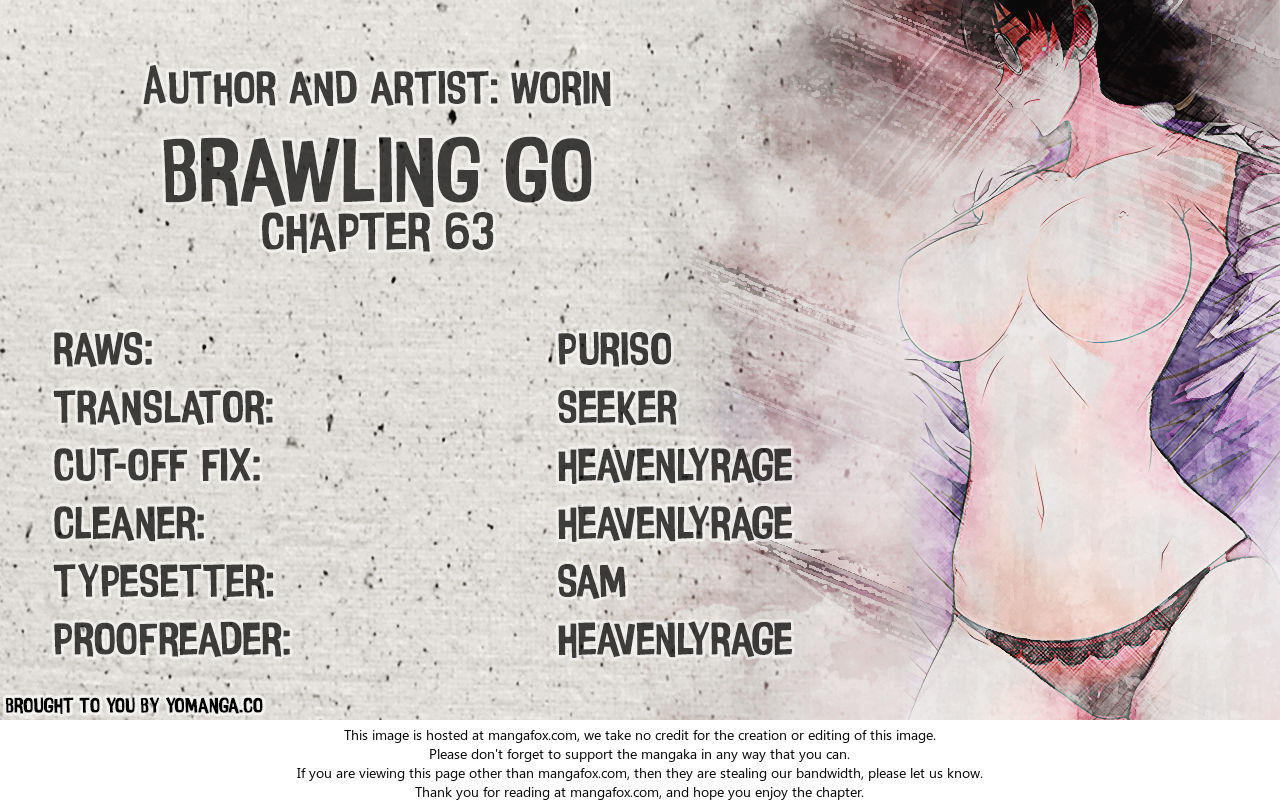 AUTHOR AND ARTIST: WORIN

BRAWLING GO
CHAPTER 63

RAWS:
PURISO
TRANSLATOR:
SEEKER
CUT-OFF FIX:
HEAVENLYRAGE
CLEANER:
HEAVENLYRAGE
TYPESETTER:
SAM
PROOFREADER:
HEAVENLYRAGE

BROUGHT TO YOU BY YOMANGA.CO

This image is hosted at mangafox.com, we take no credit for the creation or editing of this image.
Please don't forget to support the mangaka in any way that you can.
If you are viewing this page other than mangafox.com, then they are stealing our bandwidth, please let us know.
Thank you for reading at mangafox.com, and hope you enjoy the chapter.